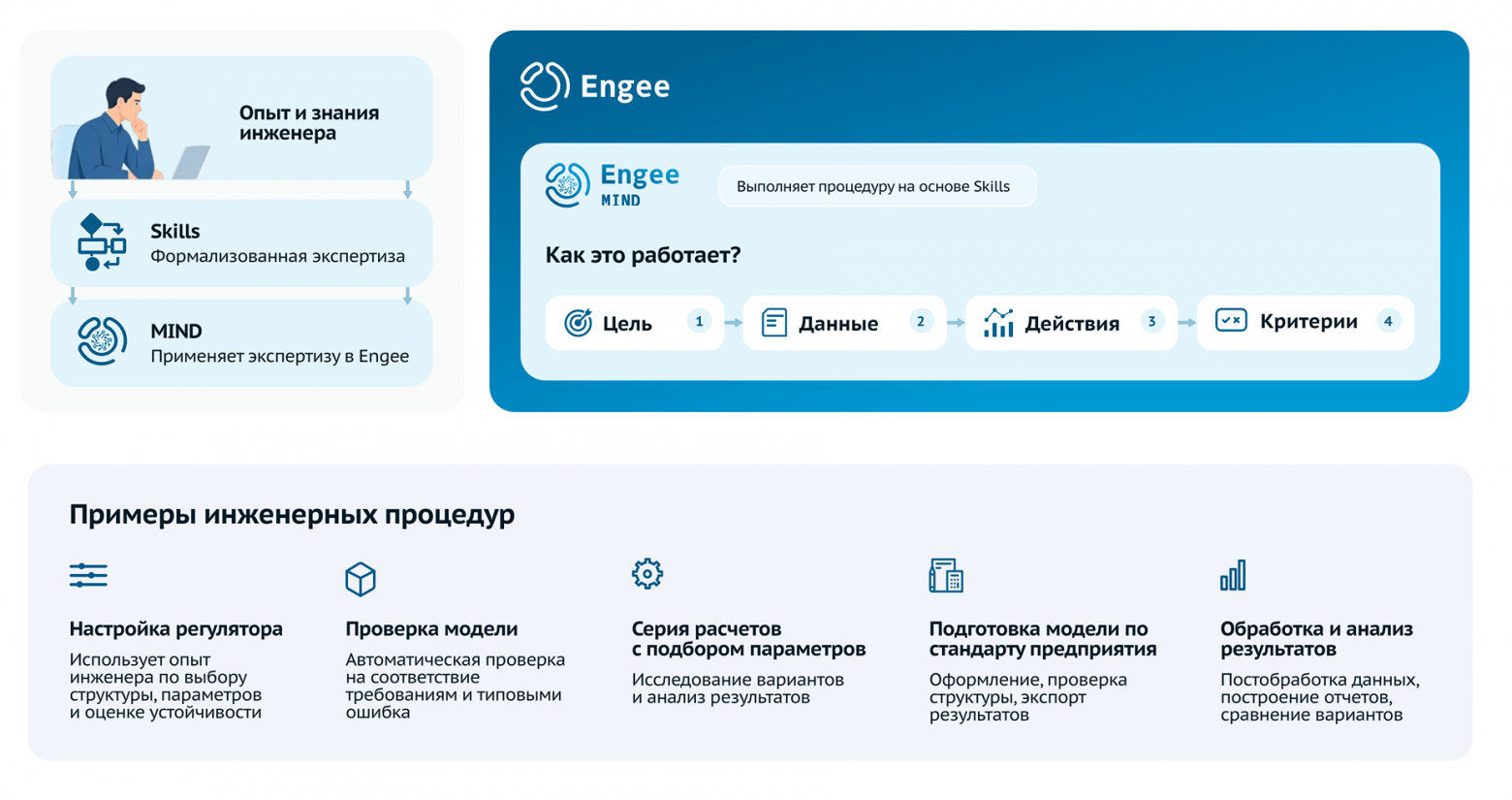 Опыт и знания инженера

Skills
Формализованная экспертиза

MIND
Применяет экспертизу в Engee

Engee

Engee
MIND

Выполняет процедуру на основе Skills

Как это работает?

Цель 1

Данные 2

Действия 3

Критерии 4

Примеры инженерных процедур

Настройка регулятора
Использует опыт инженера по выбору структуры, параметров и оценке устойчивости

Проверка модели
Автоматическая проверка на соответствие требованиям и типовыми ошибка

Серия расчетов с подбором параметров
Исследование вариантов и анализ результатов

Подготовка модели по стандарту предприятия
Оформление, проверка структуры, экспорт результатов

Обработка и анализ результатов
Постобработка данных, построение отчетов, сравнение вариантов